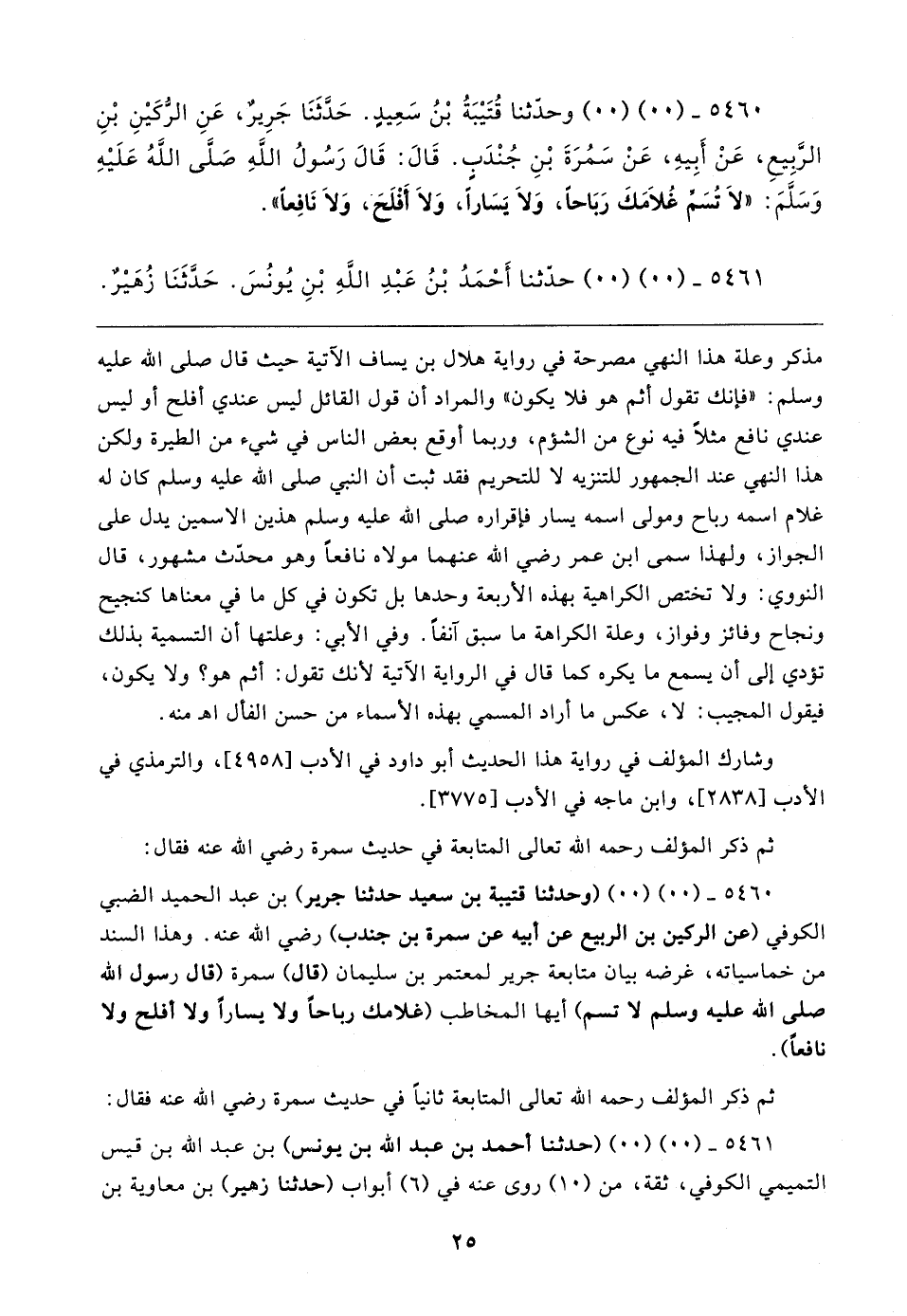 ٥٤٦٠ ـ (٠٠) (٠٠) وحدّثنا قُتَيْبَةُ بْنُ سَعِيدٍ. حَدَّثَنَا جَرِيرٌ، عَنِ الرُّكَيْنِ بْنِ الرَّبِيعِ، عَنْ أَبِيهِ، عَنْ سَمُرَةَ بْنِ جُنْدَبٍ. قَالَ: قَالَ رَسُولُ اللَّهِ صَلَّى اللَّهُ عَلَيْهِ وَسَلَّمَ: «لاَ تُسَمِّ غُلاَمَكَ رَبَاحاً، وَلاَ يَسَاراً، وَلاَ أَفْلَحَ، وَلاَ نَافِعاً».

٥٤٦١ ـ (٠٠) (٠٠) حدّثنا أَحْمَدُ بْنُ عَبْدِ اللَّهِ بْنِ يُونُسَ. حَدَّثَنَا زُهَيْرٌ.

مذكر وعلة هذا النهي مصرحة في رواية هلال بن يساف الآتية حيث قال صلى الله عليه وسلم: «فإنك تقول أثم هو فلا يكون» والمراد أن قول القائل ليس عندي أفلح أو ليس عندي نافع مثلاً فيه نوع من الشؤم، وربما أوقع بعض الناس في شيء من الطيرة ولكن هذا النهي عند الجمهور للتنزيه لا للتحريم فقد ثبت أن النبي صلى الله عليه وسلم كان له غلام اسمه رباح ومولى اسمه يسار فإقراره صلى الله عليه وسلم هذين الاسمين يدل على الجواز، ولهذا سمى ابن عمر رضي الله عنهما مولاه نافعاً وهو محدّث مشهور، قال النووي: ولا تختص الكراهية بهذه الأربعة وحدها بل تكون في كل ما في معناها كنجيح ونجاح وفائز وفواز، وعلة الكراهة ما سبق آنفاً. وفي الأبي: وعلتها أن التسمية بذلك تؤدي إلى أن يسمع ما يكره كما قال في الرواية الآتية لأنك تقول: أثم هو؟ ولا يكون، فيقول المجيب: لا، عكس ما أراد المسمي بهذه الأسماء من حسن الفأل اهـ منه.

وشارك المؤلف في رواية هذا الحديث أبو داود في الأدب [٤٩٥٨]، والترمذي في الأدب [٢٨٣٨]، وابن ماجه في الأدب [٣٧٧٥].

ثم ذكر المؤلف رحمه الله تعالى المتابعة في حديث سمرة رضي الله عنه فقال:

٥٤٦٠ ـ (٠٠) (٠٠) (وحدثنا قتيبة بن سعيد حدثنا جرير) بن عبد الحميد الضبي الكوفي (عن الركين بن الربيع عن أبيه عن سمرة بن جندب) رضي الله عنه. وهذا السند من خماسياته، غرضه بيان متابعة جرير لمعتمر بن سليمان (قال) سمرة (قال رسول الله صلى الله عليه وسلم لا تسم) أيها المخاطب (غلامك رباحاً ولا يساراً ولا أفلح ولا نافعاً).

ثم ذكر المؤلف رحمه الله تعالى المتابعة ثانياً في حديث سمرة رضي الله عنه فقال:

٥٤٦١ ـ (٠٠) (٠٠) (حدثنا أحمد بن عبد الله بن يونس) بن عبد الله بن قيس التميمي الكوفي، ثقة، من (١٠) روى عنه في (٦) أبواب (حدثنا زهير) بن معاوية بن

٢٥